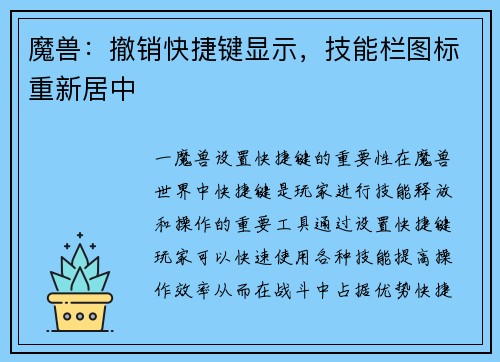 魔兽：撤销快捷键显示，技能栏图标重新居中

一魔兽设置快捷键的重要性在魔兽世界中快捷键是玩家进行技能释放和操作的重要工具通过设置快捷键玩家可以快速使用各种技能提高操作效率从而在战斗中占据优势快捷